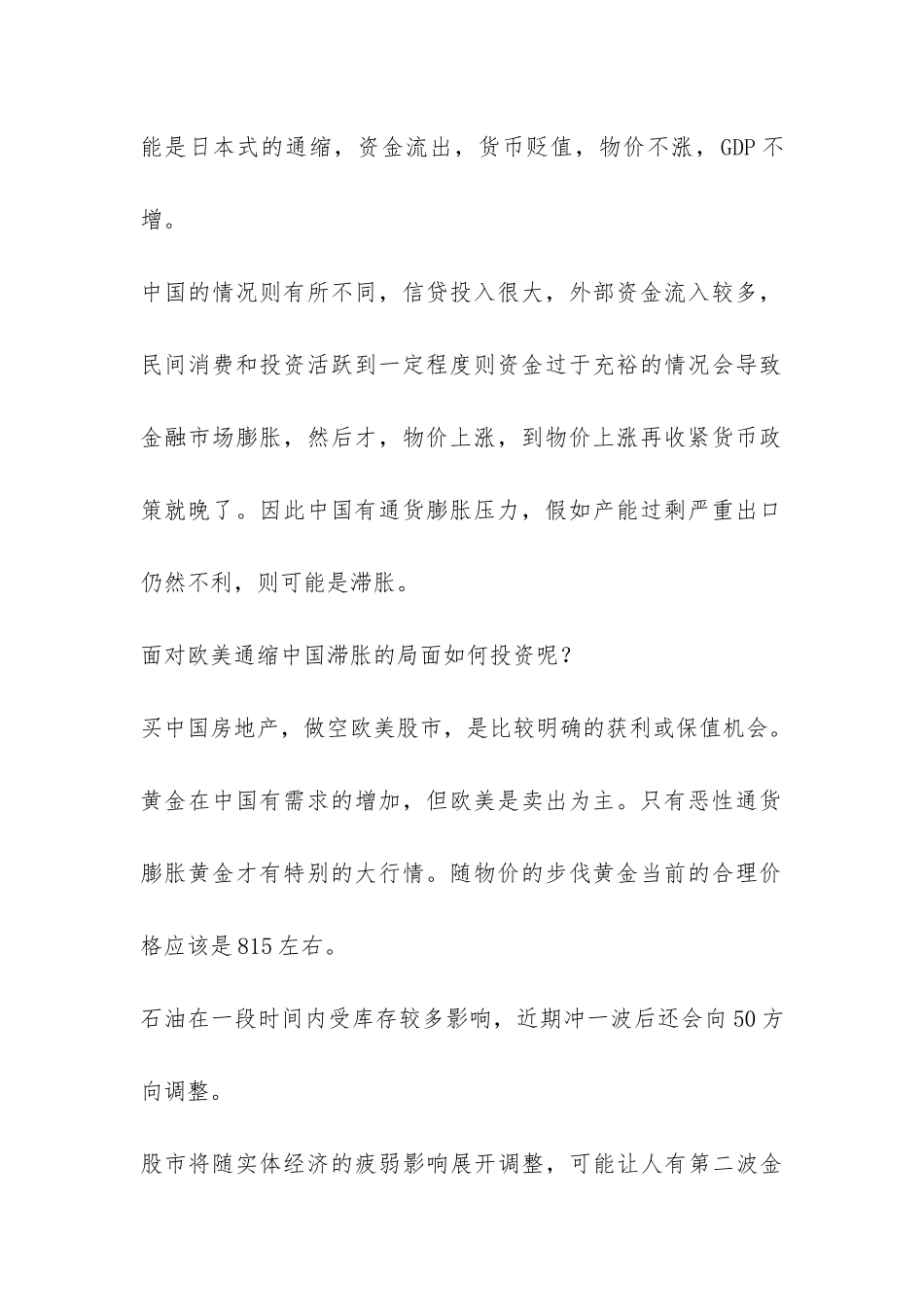 能是日本式的通缩，资金流出，货币贬值，物价不涨，GDP不增。

中国的情况则有所不同，信贷投入很大，外部资金流入较多，民间消费和投资活跃到一定程度则资金过于充裕的情况会导致金融市场膨胀，然后才，物价上涨，到物价上涨再收紧货币政策就晚了。因此中国有通货膨胀压力，假如产能过剩严重出口仍然不利，则可能是滞胀。

面对欧美通缩中国滞胀的局面如何投资呢？

买中国房地产，做空欧美股市，是比较明确的获利或保值机会。

黄金在中国有需求的增加，但欧美是卖出为主。只有恶性通货膨胀黄金才有特别的大行情。随物价的步伐黄金当前的合理价格应该是815左右。

石油在一段时间内受库存较多影响，近期冲一波后还会向50方向调整。

股市将随实体经济的疲弱影响展开调整，可能让人有第二波金